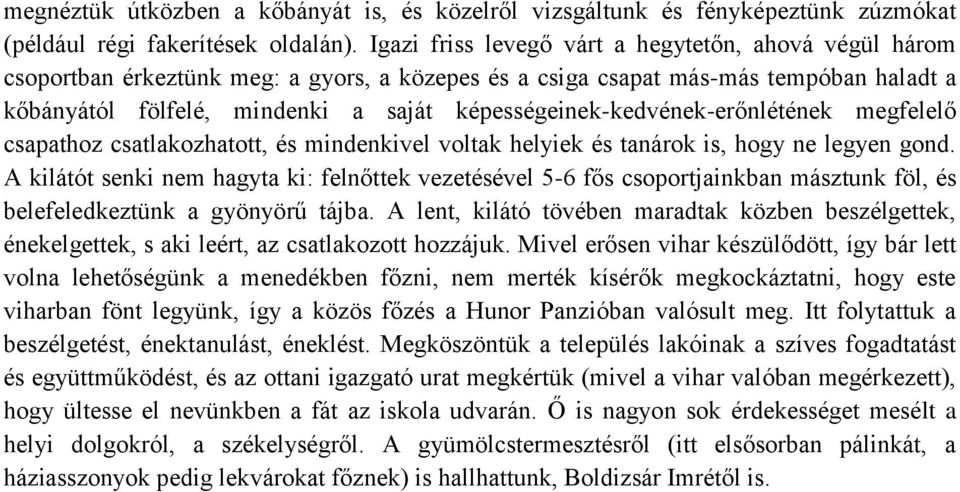 megnéztük útközben a kőbányát is, és közelről vizsgáltunk és fényképeztünk zúzmókat (például régi fakerítések oldalán). Igazi friss levegő várt a hegytetőn, ahová végül három csoportban érkeztünk meg: a gyors, a közepes és a csiga csapat más-más tempóban haladt a kőbányától fölfelé, mindenki a saját képességeinek-kedvének-erőnlétének megfelelő csapathoz csatlakozhatott, és mindenkivel voltak helyiek és tanárok is, hogy ne legyen gond. A kilátót senki nem hagyta ki: felnőttek vezetésével 5-6 fős csoportjainkban másztunk föl, és belefeledkeztünk a gyönyörű tájba. A lent, kilátó tövében maradtak közben beszélgettek, énekelgettek, s aki leért, az csatlakozott hozzájuk. Mivel erősen vihar készülődött, így bár lett volna lehetőségünk a menedékben főzni, nem merték kísérők megkockáztatni, hogy este viharban fönt legyünk, így a közös főzés a Hunor Panzióban valósult meg. Itt folytattuk a beszélgetést, énektanulást, éneklést. Megköszöntük a település lakóinak a szíves fogadtatást és együttműködést, és az ottani igazgató urat megkértük (mivel a vihar valóban megérkezett), hogy ültesse el nevünkben a fát az iskola udvarán. Ő is nagyon sok érdekességet mesélt a helyi dolgokról, a székelységről. A gyümölcstermesztésről (itt elsősorban pálinkát, a háziasszonyok pedig lekvárokat főznek) is hallhattunk, Boldizsár Imrétől is.